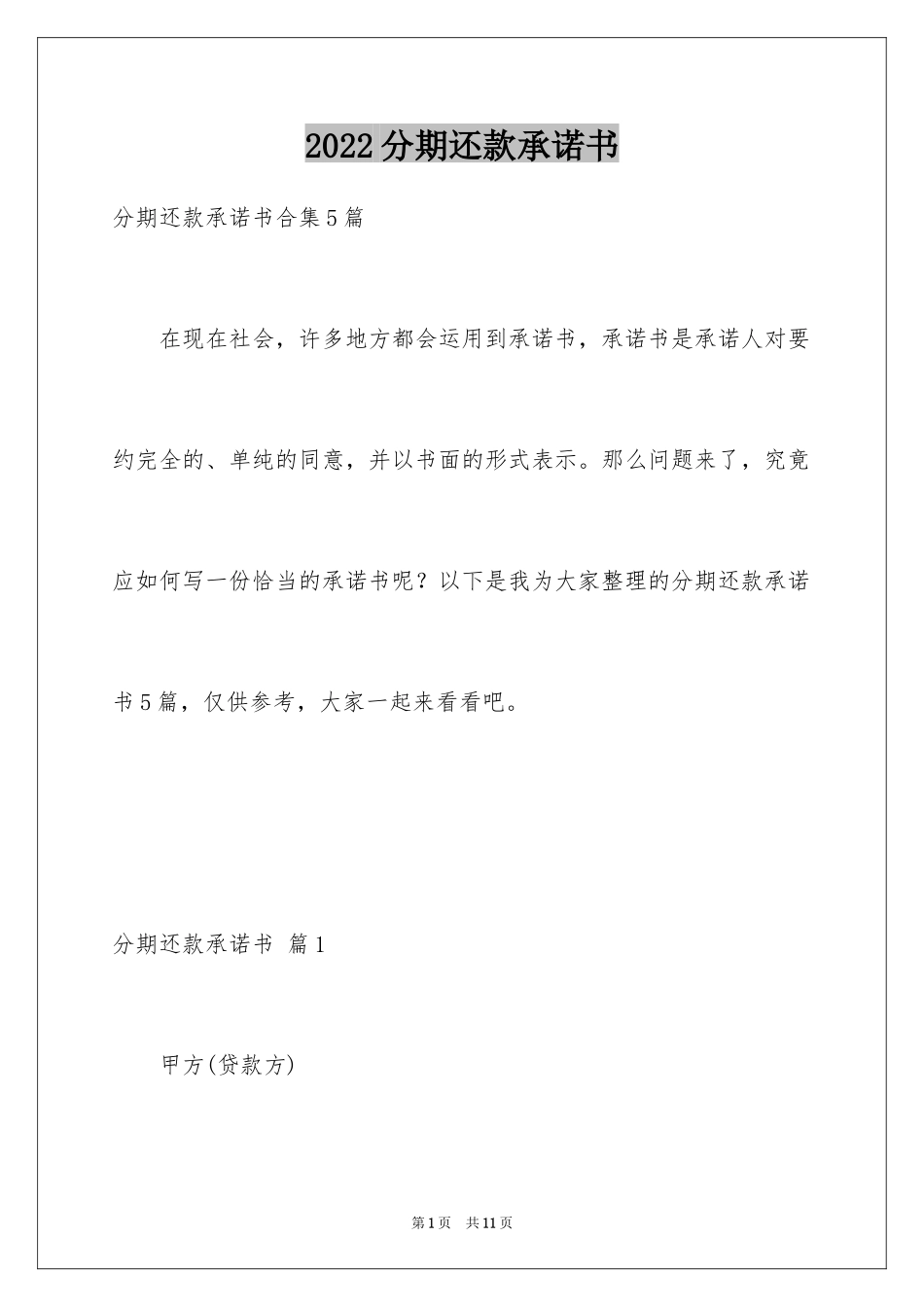 2022分期还款承诺书

分期还款承诺书合集5篇

在现在社会，许多地方都会运用到承诺书，承诺书是承诺人对要约完全的、单纯的同意，并以书面的形式表示。那么问题来了，究竟应如何写一份恰当的承诺书呢？以下是我为大家整理的分期还款承诺书5篇，仅供参考，大家一起来看看吧。

分期还款承诺书 篇1

甲方(贷款方)

第1页 共11页